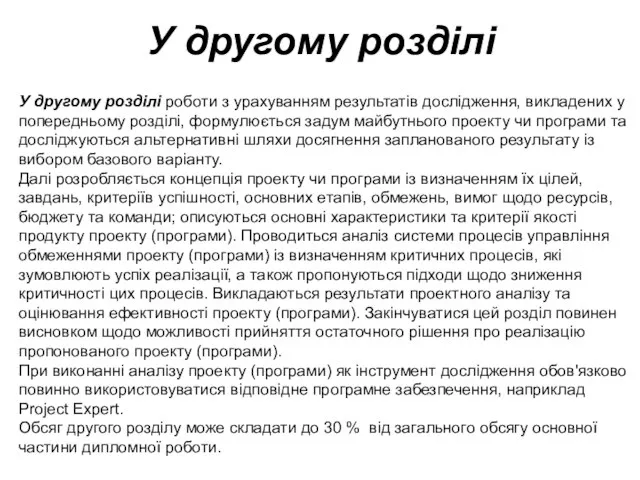 У другому розділі

У другому розділі роботи з урахуванням результатів дослідження, викладених у попередньому розділі, формулюється задум майбутнього проекту чи програми та досліджуються альтернативні шляхи досягнення запланованого результату із вибором базового варіанту.
Далі розробляється концепція проекту чи програми із визначенням їх цілей, завдань, критеріїв успішності, основних етапів, обмежень, вимог щодо ресурсів, бюджету та команди; описуються основні характеристики та критерії якості продукту проекту (програми). Проводиться аналіз системи процесів управління обмеженнями проекту (програми) із визначенням критичних процесів, які зумовлюють успіх реалізації, а також пропонуються підходи щодо зниження критичності цих процесів. Викладаються результати проектного аналізу та оцінювання ефективності проекту (програми). Закінчуватися цей розділ повинен висновком щодо можливості прийняття остаточного рішення про реалізацію пропонованого проекту (програми).
При виконанні аналізу проекту (програми) як інструмент дослідження обов'язково повинно використовуватися відповідне програмне забезпечення, наприклад Project Expert.
Обсяг другого розділу може складати до 30 % від загального обсягу основної частини дипломної роботи.